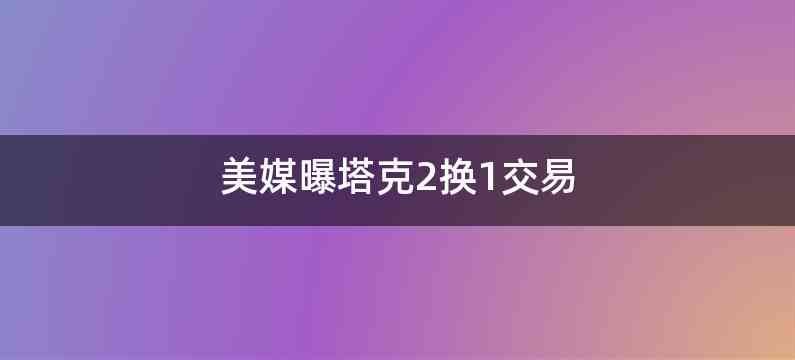 美媒曝塔克2换1交易